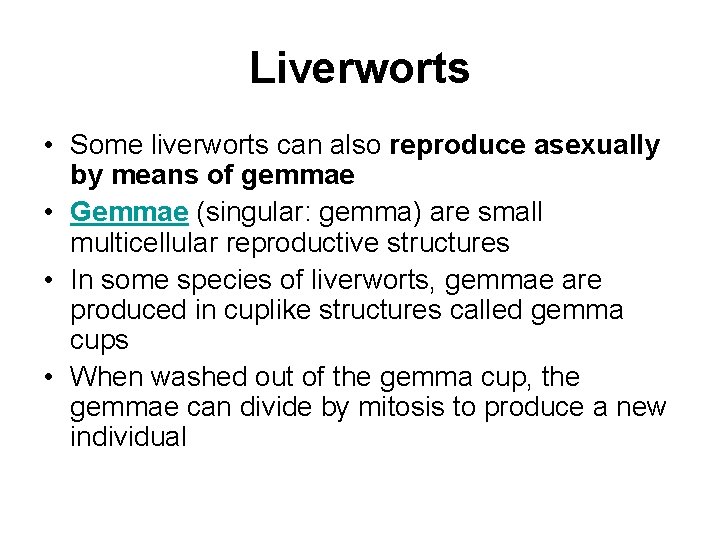 Liverworts

• Some liverworts can also reproduce asexually by means of gemmae

• Gemmae (singular: gemma) are small multicellular reproductive structures

• In some species of liverworts, gemmae are produced in cuplike structures called gemma cups

• When washed out of the gemma cup, the gemmae can divide by mitosis to produce a new individual